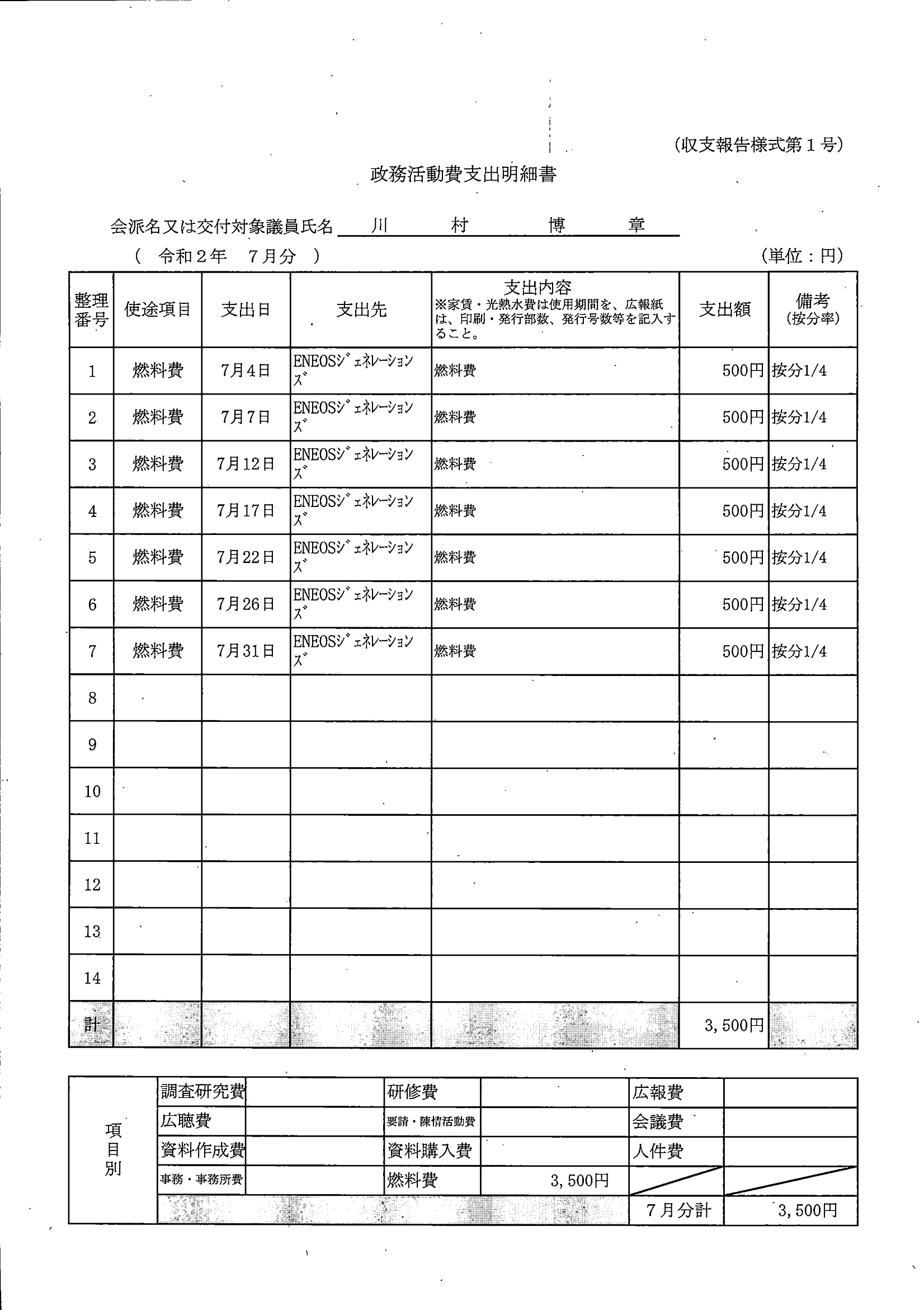 (収支報告様式第１号)

政務活動費支出明細書

会派名又は交付対象議員氏名 川 村 博 章

( 令和２年 ７月分 ) (単位：円)

| 整理番号 | 使途項目 | 支出日 | 支出先 | 支出内容 ※家賃・光熱水費は使用期間を、広報紙は、印刷・発行部数、発行号数等を記入すること。 | 支出額 | 備考 (按分率) |
|---|---|---|---|---|---|---|
| 1 | 燃料費 | 7月4日 | ENEOSｼﾞｪﾈﾚｰｼｮﾝｽﾞ | 燃料費 | 500円 | 按分1/4 |
| 2 | 燃料費 | 7月7日 | ENEOSｼﾞｪﾈﾚｰｼｮﾝｽﾞ | 燃料費 | 500円 | 按分1/4 |
| 3 | 燃料費 | 7月12日 | ENEOSｼﾞｪﾈﾚｰｼｮﾝｽﾞ | 燃料費 | 500円 | 按分1/4 |
| 4 | 燃料費 | 7月17日 | ENEOSｼﾞｪﾈﾚｰｼｮﾝｽﾞ | 燃料費 | 500円 | 按分1/4 |
| 5 | 燃料費 | 7月22日 | ENEOSｼﾞｪﾈﾚｰｼｮﾝｽﾞ | 燃料費 | 500円 | 按分1/4 |
| 6 | 燃料費 | 7月26日 | ENEOSｼﾞｪﾈﾚｰｼｮﾝｽﾞ | 燃料費 | 500円 | 按分1/4 |
| 7 | 燃料費 | 7月31日 | ENEOSｼﾞｪﾈﾚｰｼｮﾝｽﾞ | 燃料費 | 500円 | 按分1/4 |
| 8 | | | | | | |
| 9 | | | | | | |
| 10 | | | | | | |
| 11 | | | | | | |
| 12 | | | | | | |
| 13 | | | | | | |
| 14 | | | | | | |
| 計 | | | | | 3,500円 | |

| 項目別 | 調査研究費 | | 研修費 | | 広報費 | |
|---|---|---|---|---|---|---|
| | 広聴費 | | 要請・陳情活動費 | | 会議費 | |
| | 資料作成費 | | 資料購入費 | | 人件費 | |
| | 事務・事務所費 | | 燃料費 | 3,500円 | | |
| | | | | | 7月分計 | 3,500円 |